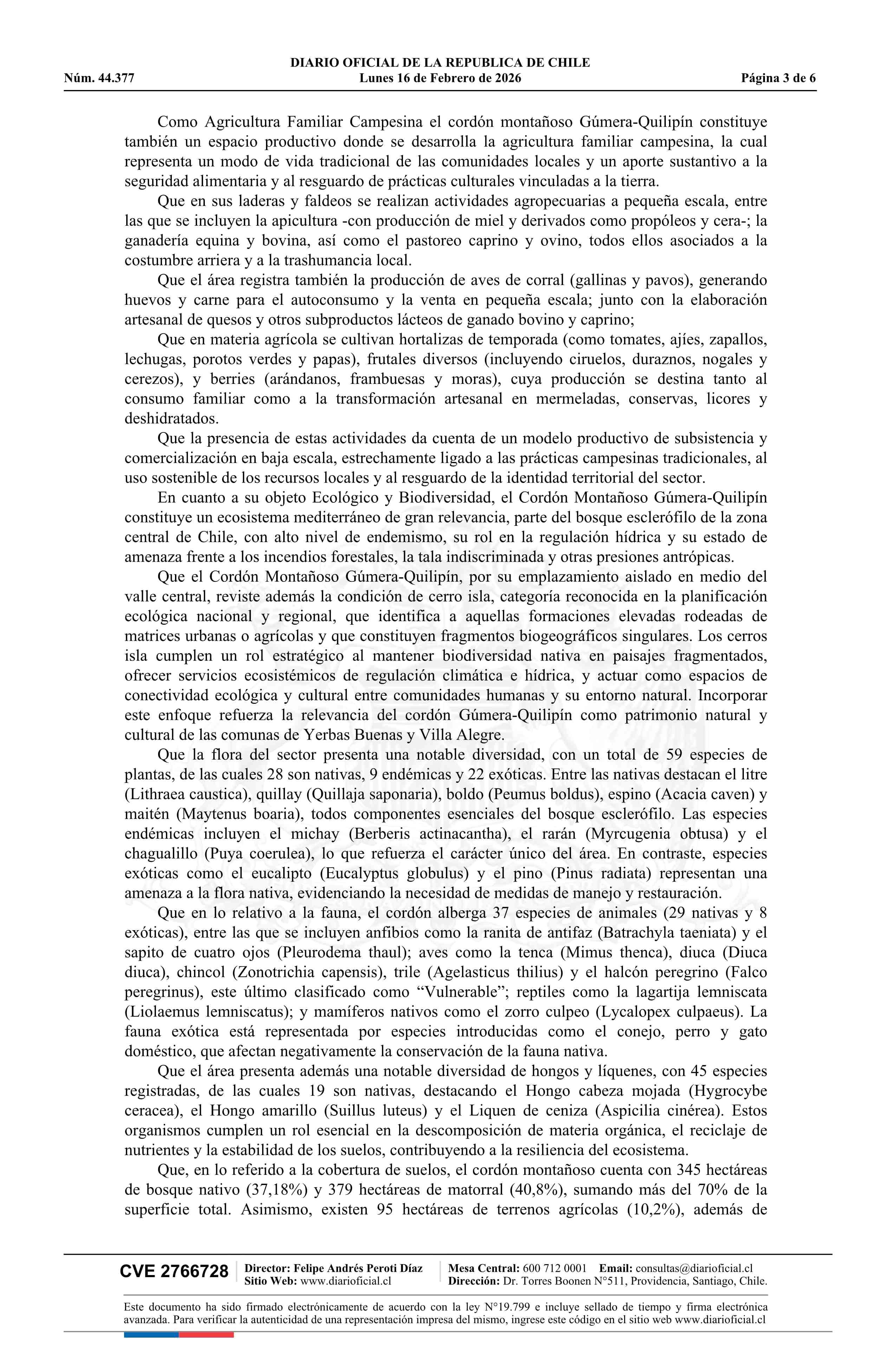 DIARIO OFICIAL DE LA REPUBLICA DE CHILE
Núm. 44.377 Lunes 16 de Febrero de 2026 Página 3 de 6

Como Agricultura Familiar Campesina el cordón montañoso Gúmera-Quilipín constituye también un espacio productivo donde se desarrolla la agricultura familiar campesina, la cual representa un modo de vida tradicional de las comunidades locales y un aporte sustantivo a la seguridad alimentaria y al resguardo de prácticas culturales vinculadas a la tierra.

Que en sus laderas y faldeos se realizan actividades agropecuarias a pequeña escala, entre las que se incluyen la apicultura -con producción de miel y derivados como propóleos y cera-; la ganadería equina y bovina, así como el pastoreo caprino y ovino, todos ellos asociados a la costumbre arriera y a la trashumancia local.

Que el área registra también la producción de aves de corral (gallinas y pavos), generando huevos y carne para el autoconsumo y la venta en pequeña escala; junto con la elaboración artesanal de quesos y otros subproductos lácteos de ganado bovino y caprino;

Que en materia agrícola se cultivan hortalizas de temporada (como tomates, ajíes, zapallos, lechugas, porotos verdes y papas), frutales diversos (incluyendo ciruelos, duraznos, nogales y cerezos), y berries (arándanos, frambuesas y moras), cuya producción se destina tanto al consumo familiar como a la transformación artesanal en mermeladas, conservas, licores y deshidratados.

Que la presencia de estas actividades da cuenta de un modelo productivo de subsistencia y comercialización en baja escala, estrechamente ligado a las prácticas campesinas tradicionales, al uso sostenible de los recursos locales y al resguardo de la identidad territorial del sector.

En cuanto a su objeto Ecológico y Biodiversidad, el Cordón Montañoso Gúmera-Quilipín constituye un ecosistema mediterráneo de gran relevancia, parte del bosque esclerófilo de la zona central de Chile, con alto nivel de endemismo, su rol en la regulación hídrica y su estado de amenaza frente a los incendios forestales, la tala indiscriminada y otras presiones antrópicas.

Que el Cordón Montañoso Gúmera-Quilipín, por su emplazamiento aislado en medio del valle central, reviste además la condición de cerro isla, categoría reconocida en la planificación ecológica nacional y regional, que identifica a aquellas formaciones elevadas rodeadas de matrices urbanas o agrícolas y que constituyen fragmentos biogeográficos singulares. Los cerros isla cumplen un rol estratégico al mantener biodiversidad nativa en paisajes fragmentados, ofrecer servicios ecosistémicos de regulación climática e hídrica, y actuar como espacios de conectividad ecológica y cultural entre comunidades humanas y su entorno natural. Incorporar este enfoque refuerza la relevancia del cordón Gúmera-Quilipín como patrimonio natural y cultural de las comunas de Yerbas Buenas y Villa Alegre.

Que la flora del sector presenta una notable diversidad, con un total de 59 especies de plantas, de las cuales 28 son nativas, 9 endémicas y 22 exóticas. Entre las nativas destacan el litre (Lithraea caustica), quillay (Quillaja saponaria), boldo (Peumus boldus), espino (Acacia caven) y maitén (Maytenus boaria), todos componentes esenciales del bosque esclerófilo. Las especies endémicas incluyen el michay (Berberis actinacantha), el rarán (Myrcugenia obtusa) y el chagualillo (Puya coerulea), lo que refuerza el carácter único del área. En contraste, especies exóticas como el eucalipto (Eucalyptus globulus) y el pino (Pinus radiata) representan una amenaza a la flora nativa, evidenciando la necesidad de medidas de manejo y restauración.

Que en lo relativo a la fauna, el cordón alberga 37 especies de animales (29 nativas y 8 exóticas), entre las que se incluyen anfibios como la ranita de antifaz (Batrachyla taeniata) y el sapito de cuatro ojos (Pleurodema thaul); aves como la tenca (Mimus thenca), diuca (Diuca diuca), chincol (Zonotrichia capensis), trile (Agelasticus thilius) y el halcón peregrino (Falco peregrinus), este último clasificado como “Vulnerable”; reptiles como la lagartija lemniscata (Liolaemus lemniscatus); y mamíferos nativos como el zorro culpeo (Lycalopex culpaeus). La fauna exótica está representada por especies introducidas como el conejo, perro y gato doméstico, que afectan negativamente la conservación de la fauna nativa.

Que el área presenta además una notable diversidad de hongos y líquenes, con 45 especies registradas, de las cuales 19 son nativas, destacando el Hongo cabeza mojada (Hygrocybe ceracea), el Hongo amarillo (Suillus luteus) y el Liquen de ceniza (Aspicilia cinérea). Estos organismos cumplen un rol esencial en la descomposición de materia orgánica, el reciclaje de nutrientes y la estabilidad de los suelos, contribuyendo a la resiliencia del ecosistema.

Que, en lo referido a la cobertura de suelos, el cordón montañoso cuenta con 345 hectáreas de bosque nativo (37,18%) y 379 hectáreas de matorral (40,8%), sumando más del 70% de la superficie total. Asimismo, existen 95 hectáreas de terrenos agrícolas (10,2%), además de

CVE 2766728 Director: Felipe Andrés Peroti Díaz Sitio Web: www.diarioficial.cl Mesa Central: 600 712 0001 Email: consultas@diarioficial.cl Dirección: Dr. Torres Boonen N°511, Providencia, Santiago, Chile.

Este documento ha sido firmado electrónicamente de acuerdo con la ley N°19.799 e incluye sellado de tiempo y firma electrónica avanzada. Para verificar la autenticidad de una representación impresa del mismo, ingrese este código en el sitio web www.diarioficial.cl